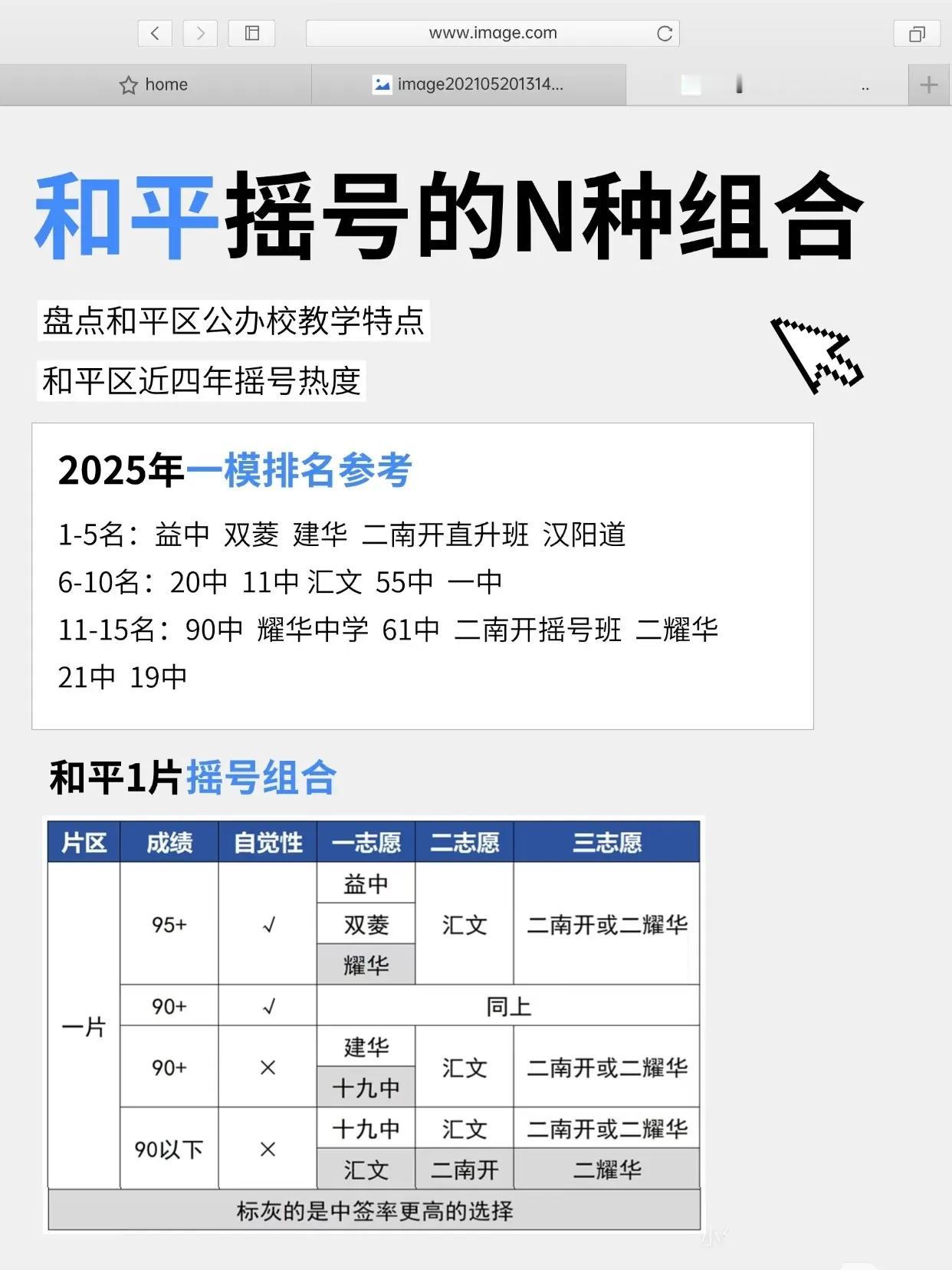 www.image.com

home

image202105201314...

和平摇号的N种组合

盘点和平区公办校教学特点

和平区近四年摇号热度

2025年一模排名参考

1-5名：益中 双菱 建华 二南开直升班 汉阳道

6-10名：20中 11中 汇文 55中 一中

11-15名：90中 耀华中学 61中 二南开摇号班 二耀华 21中 19中

和平1片摇号组合

| 片区 | 成绩 | 自觉性 | 一志愿 | 二志愿 | 三志愿 |
|---|---|---|---|---|---|
| 一片 | 95+ | √ | 益中 | 汇文 | 二南开或二耀华 |
| | | | 双菱 | | |
| | | | 耀华 | | |
| | 90+ | √ | 同上 | | |
| | 90+ | × | 建华 | 汇文 | 二南开或二耀华 |
| | | | 十九中 | | |
| | 90以下 | × | 十九中 | 汇文 | 二南开或二耀华 |
| | | | 汇文 | 二南开 | 二耀华 |
| 标灰的是中签率更高的选择 | | | | | |